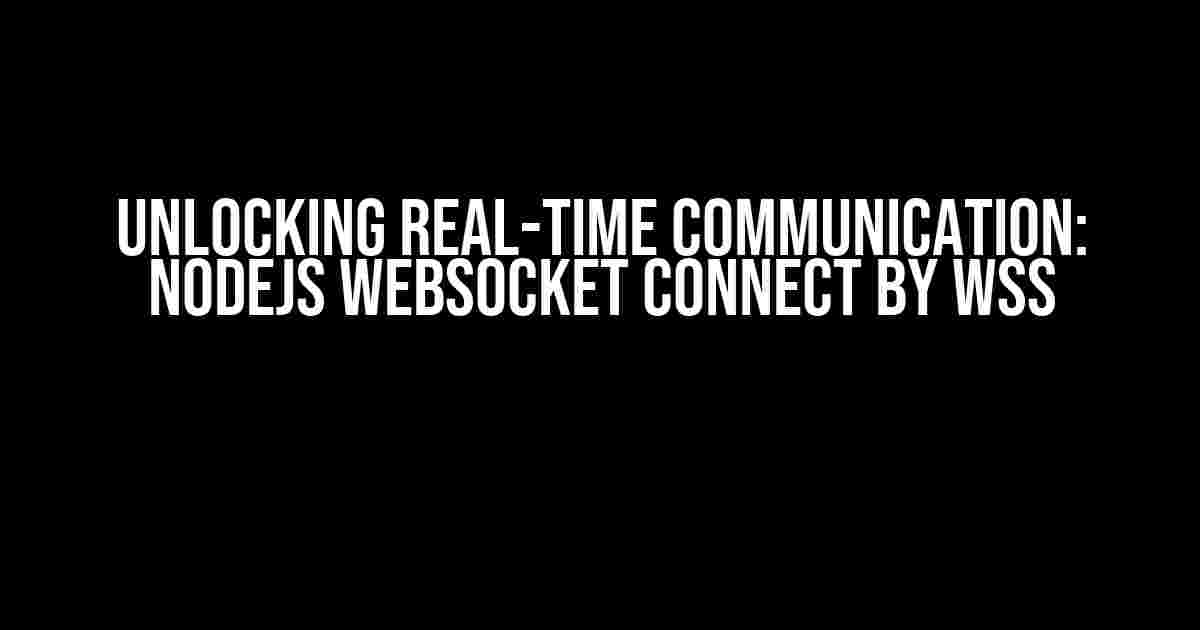 UNLOCKING REAL-TIME COMMUNICATION: NODEJS WEBSOCKET CONNECT BY WSS